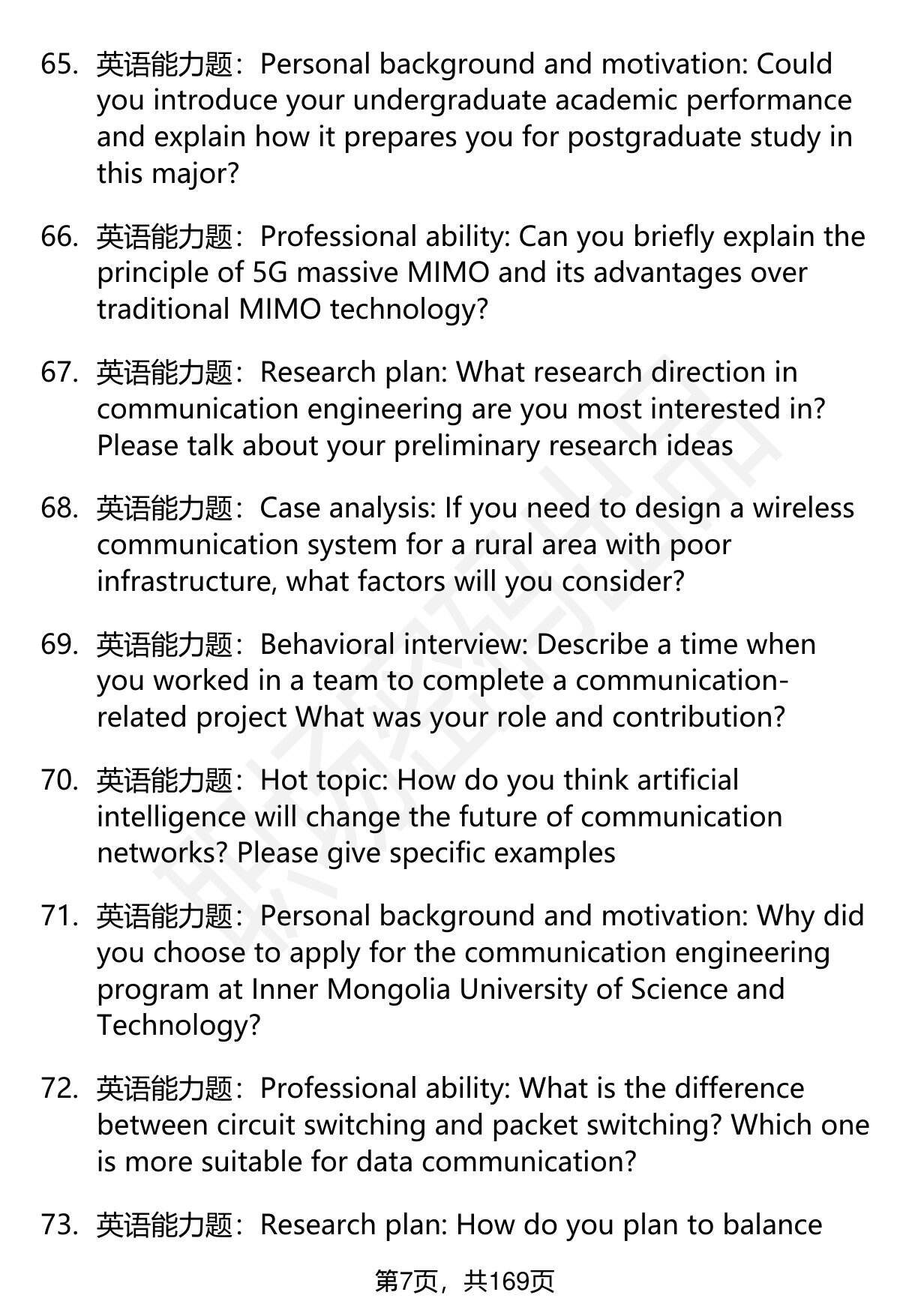 65. 英语能力题：Personal background and motivation: Could you introduce your undergraduate academic performance and explain how it prepares you for postgraduate study in this major?

66. 英语能力题：Professional ability: Can you briefly explain the principle of 5G massive MIMO and its advantages over traditional MIMO technology?

67. 英语能力题：Research plan: What research direction in communication engineering are you most interested in? Please talk about your preliminary research ideas

68. 英语能力题：Case analysis: If you need to design a wireless communication system for a rural area with poor infrastructure, what factors will you consider?

69. 英语能力题：Behavioral interview: Describe a time when you worked in a team to complete a communication-related project What was your role and contribution?

70. 英语能力题：Hot topic: How do you think artificial intelligence will change the future of communication networks? Please give specific examples

71. 英语能力题：Personal background and motivation: Why did you choose to apply for the communication engineering program at Inner Mongolia University of Science and Technology?

72. 英语能力题：Professional ability: What is the difference between circuit switching and packet switching? Which one is more suitable for data communication?

73. 英语能力题：Research plan: How do you plan to balance

第7页，共169页